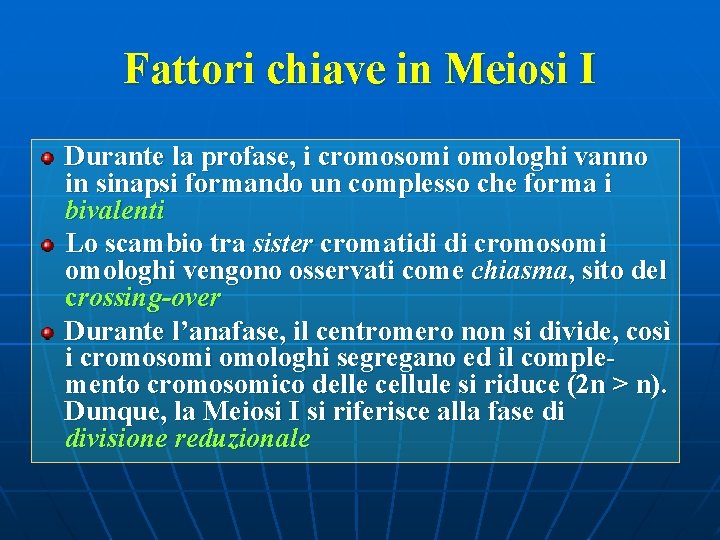 Fattori chiave in Meiosi I

Durante la profase, i cromosomi omologhi vanno in sinapsi formando un complesso che forma i bivalenti

Lo scambio tra sister cromatidi di cromosomi omologhi vengono osservati come chiasma, sito del crossing-over

Durante l'anafase, il centromero non si divide, così i cromosomi omologhi segregano ed il complemento cromosomico delle cellule si riduce (2n > n). Dunque, la Meiosi I si riferisce alla fase di divisione reduzionale